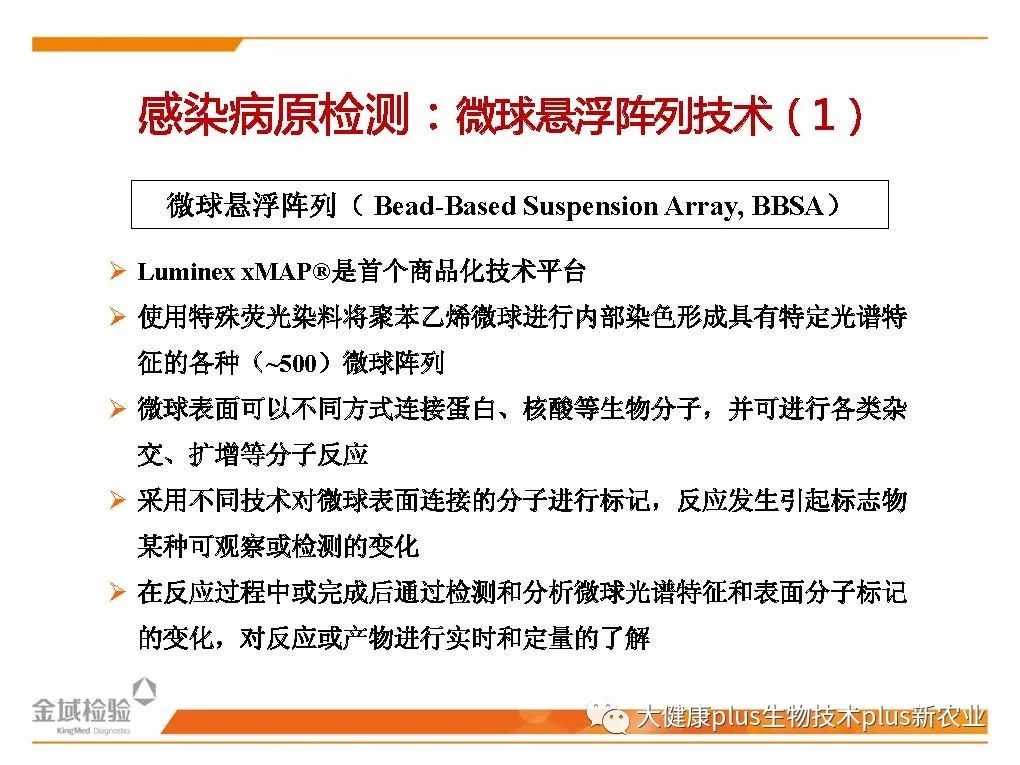 感染病原检测：微球悬浮阵列技术（1）

微球悬浮阵列（ Bead-Based Suspension Array, BBSA）

➢ Luminex xMAP®是首个商品化技术平台

➢ 使用特殊荧光染料将聚苯乙烯微球进行内部染色形成具有特定光谱特征的各种（~500）微球阵列

➢ 微球表面可以不同方式连接蛋白、核酸等生物分子，并可进行各类杂交、扩增等分子反应

➢ 采用不同技术对微球表面连接的分子进行标记，反应发生引起标志物某种可观察或检测的变化

➢ 在反应过程中或完成后通过检测和分析微球光谱特征和表面分子标记的变化，对反应或产物进行实时和定量的了解

金域检验 KingMed Diagnostics

大健康plus生物技术plus新农业